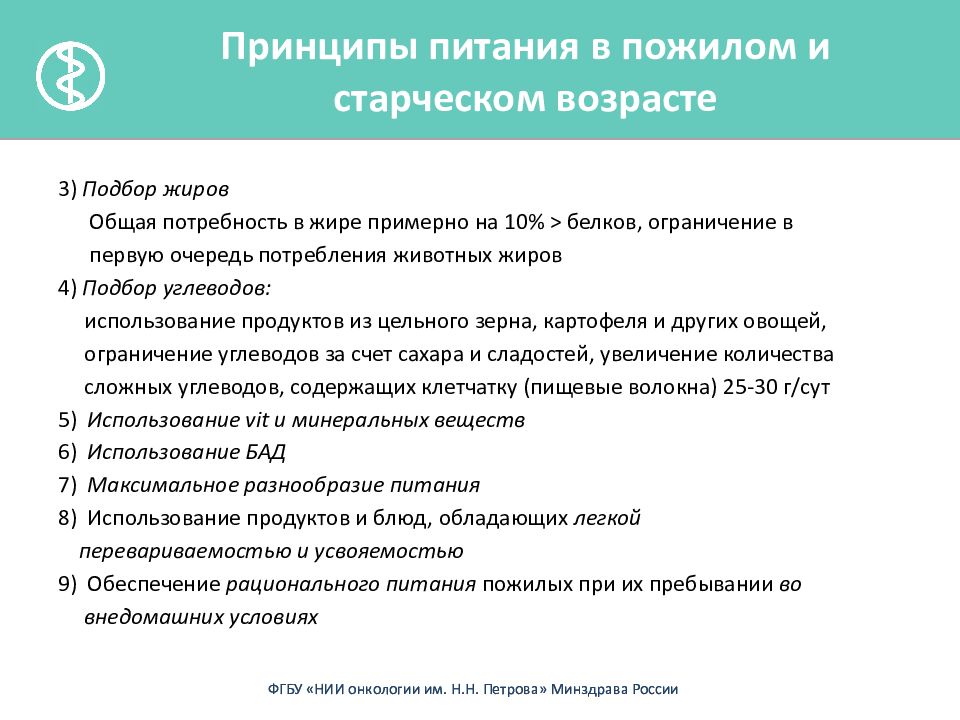 Принципы питания в пожилом и старческом возрасте

3) Подбор жиров
Общая потребность в жире примерно на 10% > белков, ограничение в первую очередь потребления животных жиров

4) Подбор углеводов:
использование продуктов из цельного зерна, картофеля и других овощей, ограничение углеводов за счет сахара и сладостей, увеличение количества сложных углеводов, содержащих клетчатку (пищевые волокна) 25-30 г/сут

5) Использование vit и минеральных веществ

6) Использование БАД

7) Максимальное разнообразие питания

8) Использование продуктов и блюд, обладающих легкой перевариваемостью и усвояемостью

9) Обеспечение рационального питания пожилых при их пребывании во внедомашних условиях

ФГБУ «НИИ онкологии им. Н.Н. Петрова» Минздрава России